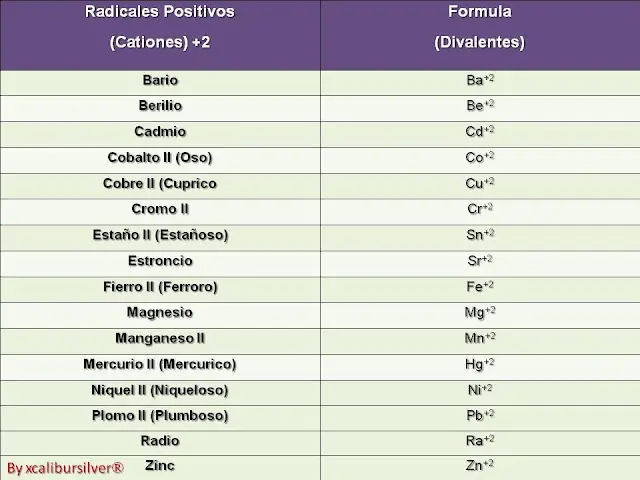 | Radicales Positivos (Cationes) +2 | Formula (Divalentes) |
|---|---|
| Bario | $Ba^{+2}$ |
| Berilio | $Be^{+2}$ |
| Cadmio | $Cd^{+2}$ |
| Cobalto II (Oso) | $Co^{+2}$ |
| Cobre II (Cuprico | $Cu^{+2}$ |
| Cromo II | $Cr^{+2}$ |
| Estaño II (Estañoso) | $Sn^{+2}$ |
| Estroncio | $Sr^{+2}$ |
| Fierro II (Ferroro) | $Fe^{+2}$ |
| Magnesio | $Mg^{+2}$ |
| Manganeso II | $Mn^{+2}$ |
| Mercurio II (Mercurico) | $Hg^{+2}$ |
| Niquel II (Niqueloso) | $Ni^{+2}$ |
| Plomo II (Plumboso) | $Pb^{+2}$ |
| Radio | $Ra^{+2}$ |
| Zinc | $Zn^{+2}$ |

By xcalibursilver®